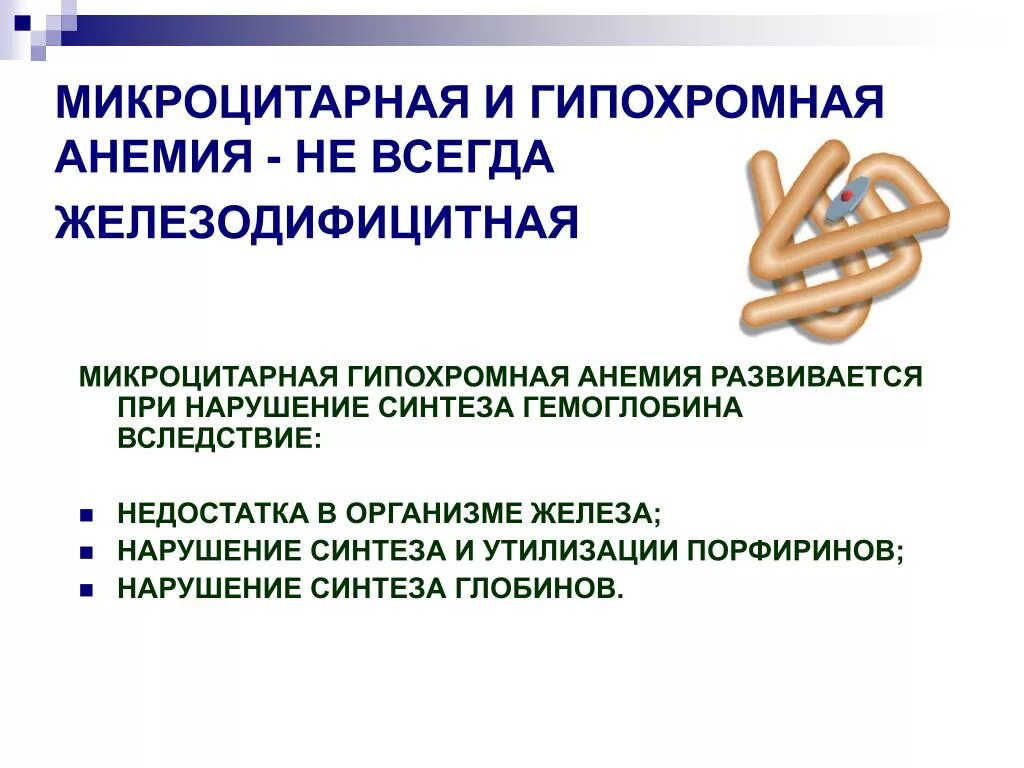 МИКРОЦИТАРНАЯ И ГИПОХРОМНАЯ АНЕМИЯ - НЕ ВСЕГДА ЖЕЛЕЗОДИФИЦИТНАЯ

МИКРОЦИТАРНАЯ ГИПОХРОМНАЯ АНЕМИЯ РАЗВИВАЕТСЯ ПРИ НАРУШЕНИЕ СИНТЕЗА ГЕМОГЛОБИНА ВСЛЕДСТВИЕ:

- НЕДОСТАТКА В ОРГАНИЗМЕ ЖЕЛЕЗА;
- НАРУШЕНИЕ СИНТЕЗА И УТИЛИЗАЦИИ ПОРФИРИНОВ;
- НАРУШЕНИЕ СИНТЕЗА ГЛОБИНОВ.